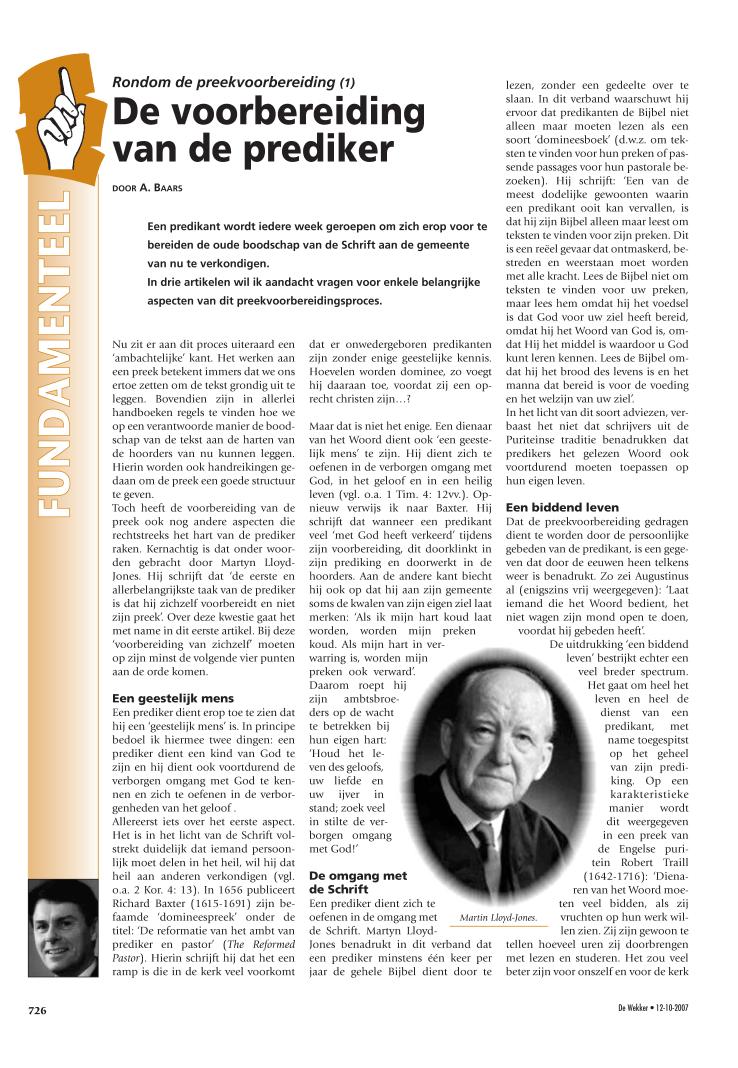 FUNDAMENTEEL

Rondom de preekvoorbereiding (1)

De voorbereiding van de prediker

DOOR A. BAARS

Een predikant wordt iedere week geroepen om zich erop voor te bereiden de oude boodschap van de Schrift aan de gemeente van nu te verkondigen.
In drie artikelen wil ik aandacht vragen voor enkele belangrijke aspecten van dit preekvoorbereidingsproces.

Nu zit er aan dit proces uiteraard een 'ambachtelijke' kant. Het werken aan een preek betekent immers dat we ons ertoe zetten om de tekst grondig uit te leggen. Bovendien zijn in allerlei handboeken regels te vinden hoe we op een verantwoorde manier de boodschap van de tekst aan de harten van de hoorders van nu kunnen leggen. Hierin worden ook handreikingen gedaan om de preek een goede structuur te geven.
Toch heeft de voorbereiding van de preek ook nog andere aspecten die rechtstreeks het hart van de prediker raken. Kernachtig is dat onder woorden gebracht door Martyn Lloyd-Jones. Hij schrijft dat 'de eerste en allerbelangrijkste taak van de prediker is dat hij zichzelf voorbereidt en niet zijn preek'. Over deze kwestie gaat het met name in dit eerste artikel. Bij deze 'voorbereiding van zichzelf' moeten op zijn minst de volgende vier punten aan de orde komen.

Een geestelijk mens
Een prediker dient erop toe te zien dat hij een 'geestelijk mens' is. In principe bedoel ik hiermee twee dingen: een prediker dient een kind van God te zijn en hij dient ook voortdurend de verborgen omgang met God te kennen en zich te oefenen in de verborgenheden van het geloof .
Allereerst iets over het eerste aspect. Het is in het licht van de Schrift volstrekt duidelijk dat iemand persoonlijk moet delen in het heil, wil hij dat heil aan anderen verkondigen (vgl. o.a. 2 Kor. 4: 13). In 1656 publiceert Richard Baxter (1615-1691) zijn befaamde 'domineespreek' onder de titel: 'De reformatie van het ambt van prediker en pastor' (The Reformed Pastor). Hierin schrijft hij dat het een ramp is die in de kerk veel voorkomt dat er onwedergeboren predikanten zijn zonder enige geestelijke kennis. Hoevelen worden dominee, zo voegt hij daaraan toe, voordat zij een oprecht christen zijn…?

Maar dat is niet het enige. Een dienaar van het Woord dient ook 'een geestelijk mens' te zijn. Hij dient zich te oefenen in de verborgen omgang met God, in het geloof en in een heilig leven (vgl. o.a. 1 Tim. 4: 12vv.). Opnieuw verwijs ik naar Baxter. Hij schrijft dat wanneer een predikant veel 'met God heeft verkeerd' tijdens zijn voorbereiding, dit doorklinkt in zijn prediking en doorwerkt in de hoorders. Aan de andere kant biecht hij ook op dat hij aan zijn gemeente soms de kwalen van zijn eigen ziel laat merken: 'Als ik mijn hart koud laat worden, worden mijn preken koud. Als mijn hart in verwarring is, worden mijn preken ook verward'. Daarom roept hij zijn ambtsbroeders op de wacht te betrekken bij hun eigen hart: 'Houd het leven des geloofs, uw liefde en uw ijver in stand; zoek veel in stilte de verborgen omgang met God!'

De omgang met de Schrift
Een prediker dient zich te oefenen in de omgang met de Schrift. Martyn Lloyd-Jones benadrukt in dit verband dat een prediker minstens één keer per jaar de gehele Bijbel dient door te lezen, zonder een gedeelte over te slaan. In dit verband waarschuwt hij ervoor dat predikanten de Bijbel niet alleen maar moeten lezen als een soort 'domineesboek' (d.w.z. om teksten te vinden voor hun preken of passende passages voor hun pastorale bezoeken). Hij schrijft: 'Een van de meest dodelijke gewoonten waarin een predikant ooit kan vervallen, is dat hij zijn Bijbel alleen maar leest om teksten te vinden voor zijn preken. Dit is een reëel gevaar dat ontmaskerd, bestreden en weerstaan moet worden met alle kracht. Lees de Bijbel niet om teksten te vinden voor uw preken, maar lees hem omdat hij het voedsel is dat God voor uw ziel heeft bereid, omdat hij het Woord van God is, omdat Hij het middel is waardoor u God kunt leren kennen. Lees de Bijbel omdat hij het brood des levens is en het manna dat bereid is voor de voeding en het welzijn van uw ziel'.
In het licht van dit soort adviezen, verbaast het niet dat schrijvers uit de Puriteinse traditie benadrukken dat predikers het gelezen Woord ook voortdurend moeten toepassen op hun eigen leven.

Een biddend leven
Dat de preekvoorbereiding gedragen dient te worden door de persoonlijke gebeden van de predikant, is een gegeven dat door de eeuwen heen telkens weer is benadrukt. Zo zei Augustinus al (enigszins vrij weergegeven): 'Laat iemand die het Woord bedient, het niet wagen zijn mond open te doen, voordat hij gebeden heeft'.
De uitdrukking 'een biddend leven' bestrijkt echter een veel breder spectrum. Het gaat om heel het leven en heel de dienst van een predikant, met name toegespitst op het geheel van zijn prediking. Op een karakteristieke manier wordt dit weergegeven in een preek van de Engelse puritein Robert Traill (1642-1716): 'Dienaren van het Woord moeten veel bidden, als zij vruchten op hun werk willen zien. Zij zijn gewoon te tellen hoeveel uren zij doorbrengen met lezen en studeren. Het zou veel beter zijn voor onszelf en voor de kerk

Martin Lloyd-Jones.

726

De Wekker • 12-10-2007